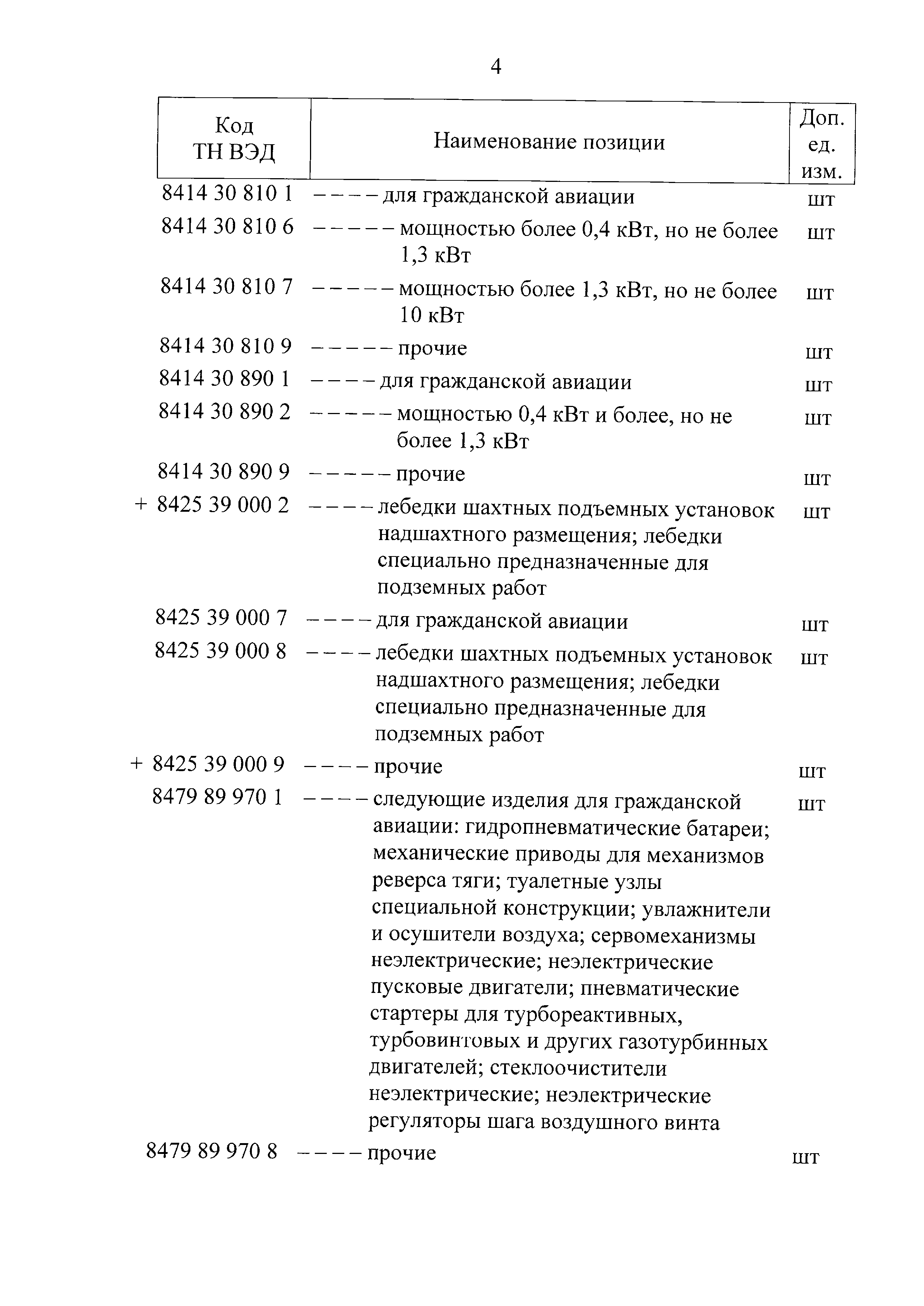 4

| Код ТН ВЭД | Наименование позиции | Доп. ед. изм. |
|---|---|---|
| 8414 30 810 1 | – – – – для гражданской авиации | шт |
| 8414 30 810 6 | – – – – – мощностью более 0,4 кВт, но не более 1,3 кВт | шт |
| 8414 30 810 7 | – – – – – мощностью более 1,3 кВт, но не более 10 кВт | шт |
| 8414 30 810 9 | – – – – – прочие | шт |
| 8414 30 890 1 | – – – – для гражданской авиации | шт |
| 8414 30 890 2 | – – – – – мощностью 0,4 кВт и более, но не более 1,3 кВт | шт |
| 8414 30 890 9 | – – – – – прочие | шт |
| + 8425 39 000 2 | – – – – лебедки шахтных подъемных установок надшахтного размещения; лебедки специально предназначенные для подземных работ | шт |
| 8425 39 000 7 | – – – – для гражданской авиации | шт |
| 8425 39 000 8 | – – – – лебедки шахтных подъемных установок надшахтного размещения; лебедки специально предназначенные для подземных работ | шт |
| + 8425 39 000 9 | – – – – прочие | шт |
| 8479 89 970 1 | – – – – следующие изделия для гражданской авиации: гидропневматические батареи; механические приводы для механизмов реверса тяги; туалетные узлы специальной конструкции; увлажнители и осушители воздуха; сервомеханизмы неэлектрические; неэлектрические пусковые двигатели; пневматические стартеры для турбореактивных, турбовинтовых и других газотурбинных двигателей; стеклоочистители неэлектрические; неэлектрические регуляторы шага воздушного винта | шт |
| 8479 89 970 8 | – – – – прочие | шт |